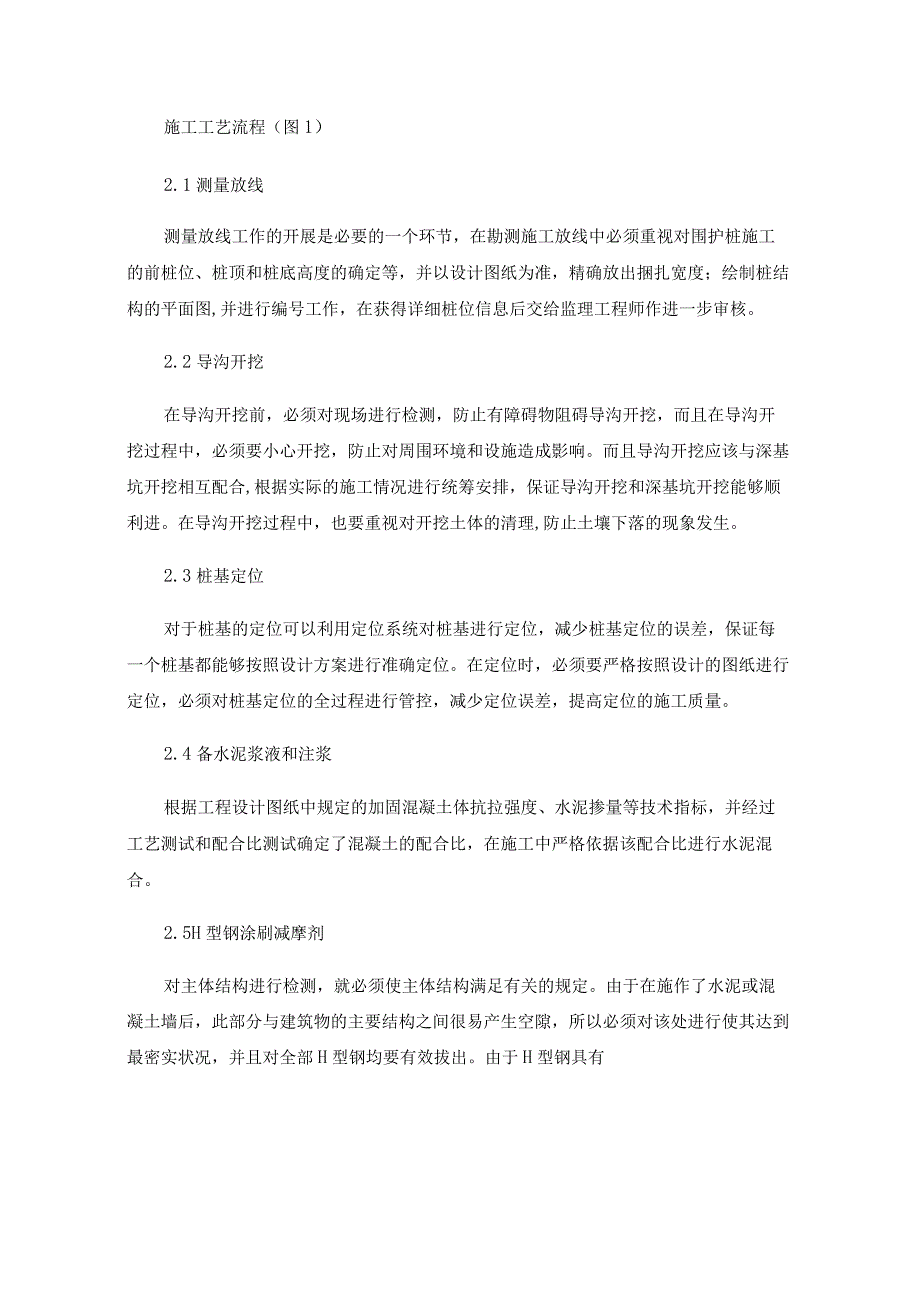 施工工艺流程（图1）

2.1测量放线

测量放线工作的开展是必要的一个环节，在勘测施工放线中必须重视对围护桩施工的前桩位、桩顶和桩底高度的确定等，并以设计图纸为准，精确放出捆扎宽度；绘制桩结构的平面图,并进行编号工作，在获得详细桩位信息后交给监理工程师作进一步审核。

2.2导沟开挖

在导沟开挖前，必须对现场进行检测，防止有障碍物阻碍导沟开挖，而且在导沟开挖过程中，必须要小心开挖，防止对周围环境和设施造成影响。而且导沟开挖应该与深基坑开挖相互配合,根据实际的施工情况进行统筹安排，保证导沟开挖和深基坑开挖能够顺利进。在导沟开挖过程中，也要重视对开挖土体的清理,防止土壤下落的现象发生。

2.3桩基定位

对于桩基的定位可以利用定位系统对桩基进行定位，减少桩基定位的误差，保证每一个桩基都能够按照设计方案进行准确定位。在定位时，必须要严格按照设计的图纸进行定位，必须对桩基定位的全过程进行管控，减少定位误差，提高定位的施工质量。

2.4备水泥浆液和注浆

根据工程设计图纸中规定的加固混凝土体抗拉强度、水泥掺量等技术指标，并经过工艺测试和配合比测试确定了混凝土的配合比，在施工中严格依据该配合比进行水泥混合。

2.5H型钢涂刷减摩剂

对主体结构进行检测，就必须使主体结构满足有关的规定。由于在施作了水泥或混凝土墙后，此部分与建筑物的主要结构之间很易产生空隙，所以必须对该处进行使其达到最密实状况，并且对全部H型钢均要有效拔出。由于H型钢具有